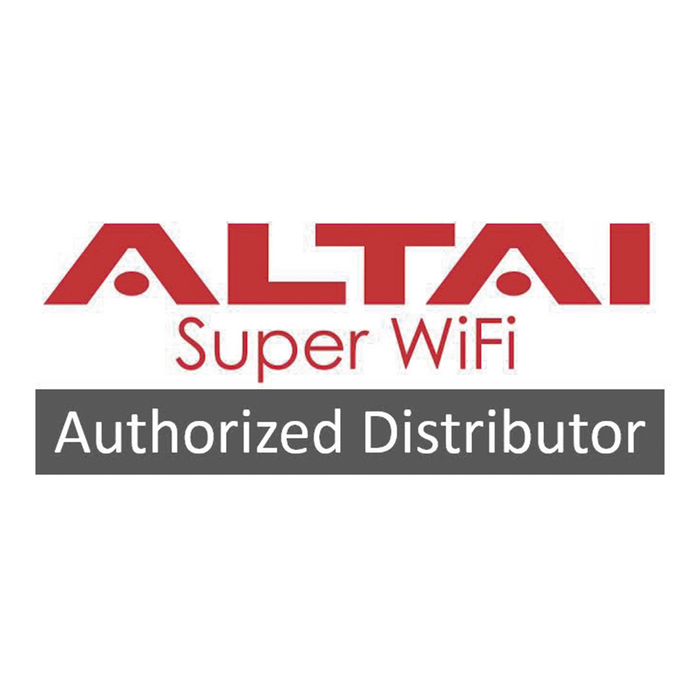 ALTAI
Super WiFi
Authorized Distributor